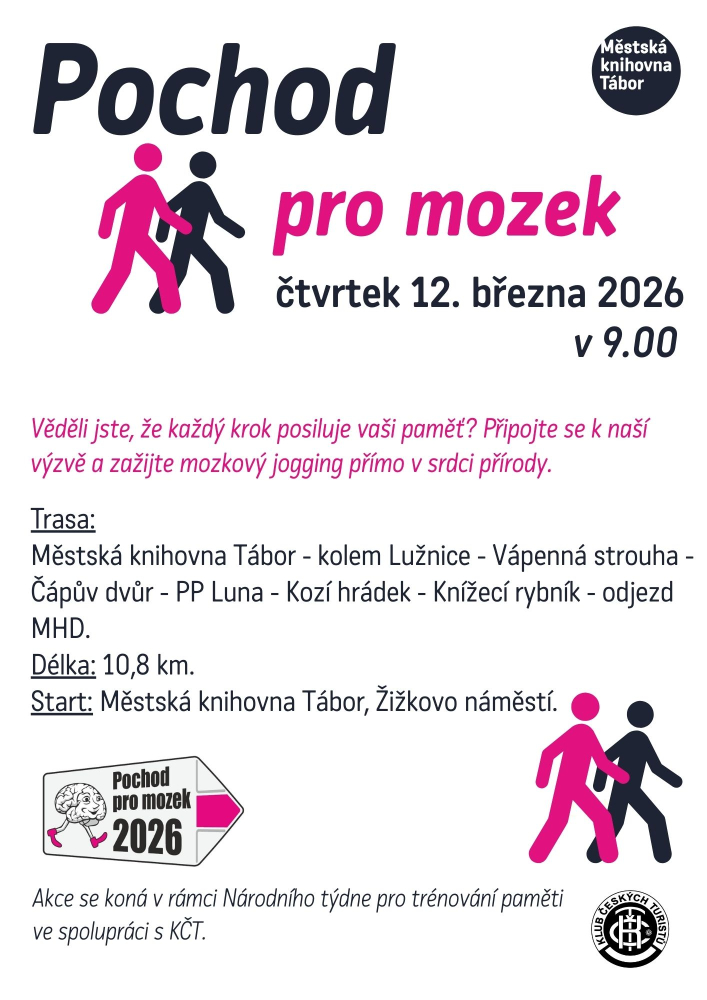 Městská knihovna Tábor

Pochod

pro mozek

čtvrtek 12. března 2026
v 9.00

Věděli jste, že každý krok posiluje vaši paměť? Připojte se k naší výzvě a zažijte mozkový jogging přímo v srdci přírody.

Trasa:
Městská knihovna Tábor - kolem Lužnice - Vápenná strouha - Čápův dvůr - PP Luna - Kozí hrádek - Knížecí rybník - odjezd MHD.
Délka: 10,8 km.
Start: Městská knihovna Tábor, Žižkovo náměstí.

Pochod pro mozek 2026

Akce se koná v rámci Národního týdne pro trénování paměti ve spolupráci s KČT.

KLUB ČESKÝCH TURISTŮ